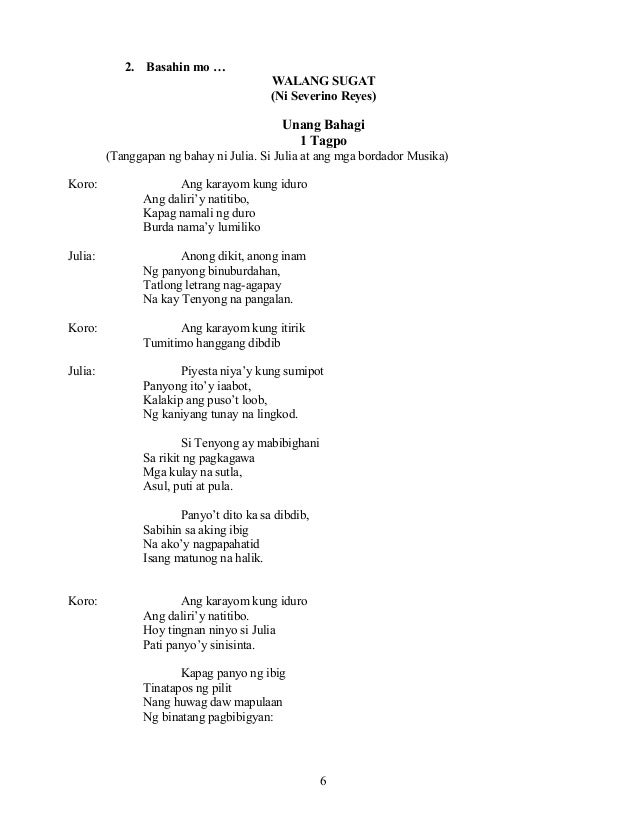 2. Basahin mo …

WALANG SUGAT
(Ni Severino Reyes)

Unang Bahagi
1 Tagpo
(Tanggapan ng bahay ni Julia. Si Julia at ang mga bordador Musika)

Koro: Ang karayom kung iduro
Ang daliri'y natitibo,
Kapag namali ng duro
Burda nama'y lumiliko

Julia: Anong dikit, anong inam
Ng panyong binuburdahan,
Tatlong letrang nag-agapay
Na kay Tenyong na pangalan.

Koro: Ang karayom kung itirik
Tumitimo hanggang dibdib

Julia: Piyesta niya'y kung sumipot
Panyong ito'y iaabot,
Kalakip ang puso't loob,
Ng kaniyang tunay na lingkod.

Si Tenyong ay mabibighani
Sa rikit ng pagkagawa
Mga kulay na sutla,
Asul, puti at pula.

Panyo't dito ka sa dibdib,
Sabihin sa aking ibig
Na ako'y nagpapahatid
Isang matunog na halik.

Koro: Ang karayom kung iduro
Ang daliri'y natitibo.
Hoy tingnan ninyo si Julia
Pati panyo'y sinisinta.

Kapag panyo ng ibig
Tinatapos ng pilit
Nang huwag daw mapulaan
Ng binatang pagbibigyan:

6